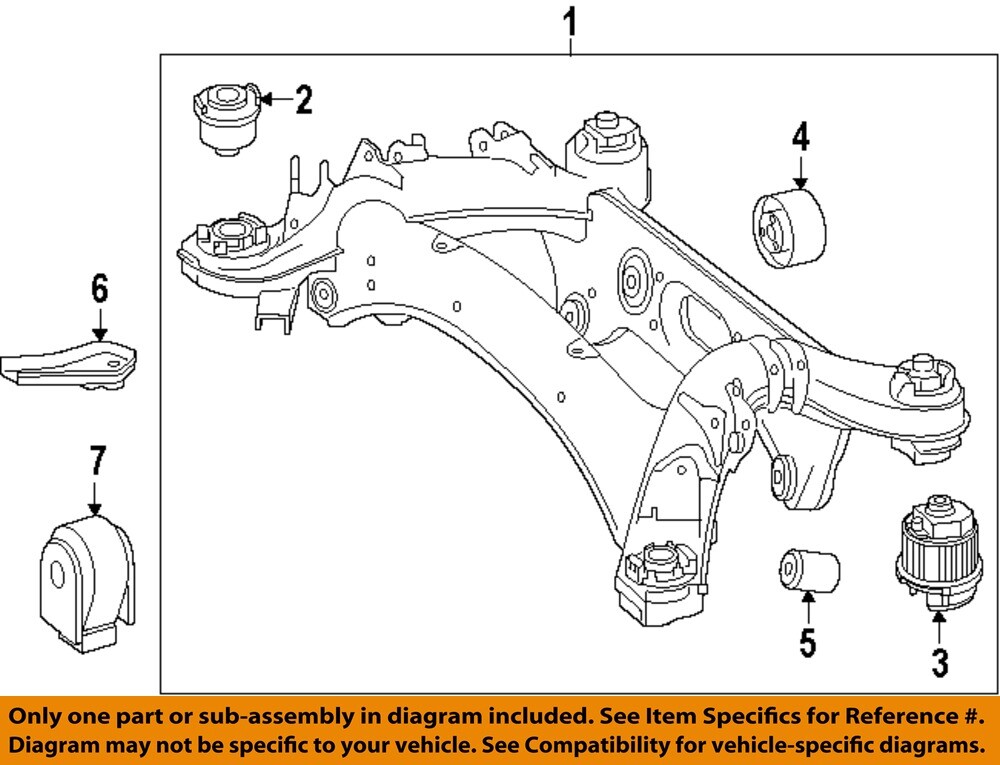 1
2
4
6
7
5
3

Only one part or sub-assembly in diagram included. See Item Specifics for Reference #.
Diagram may not be specific to your vehicle. See Compatibility for vehicle-specific diagrams.